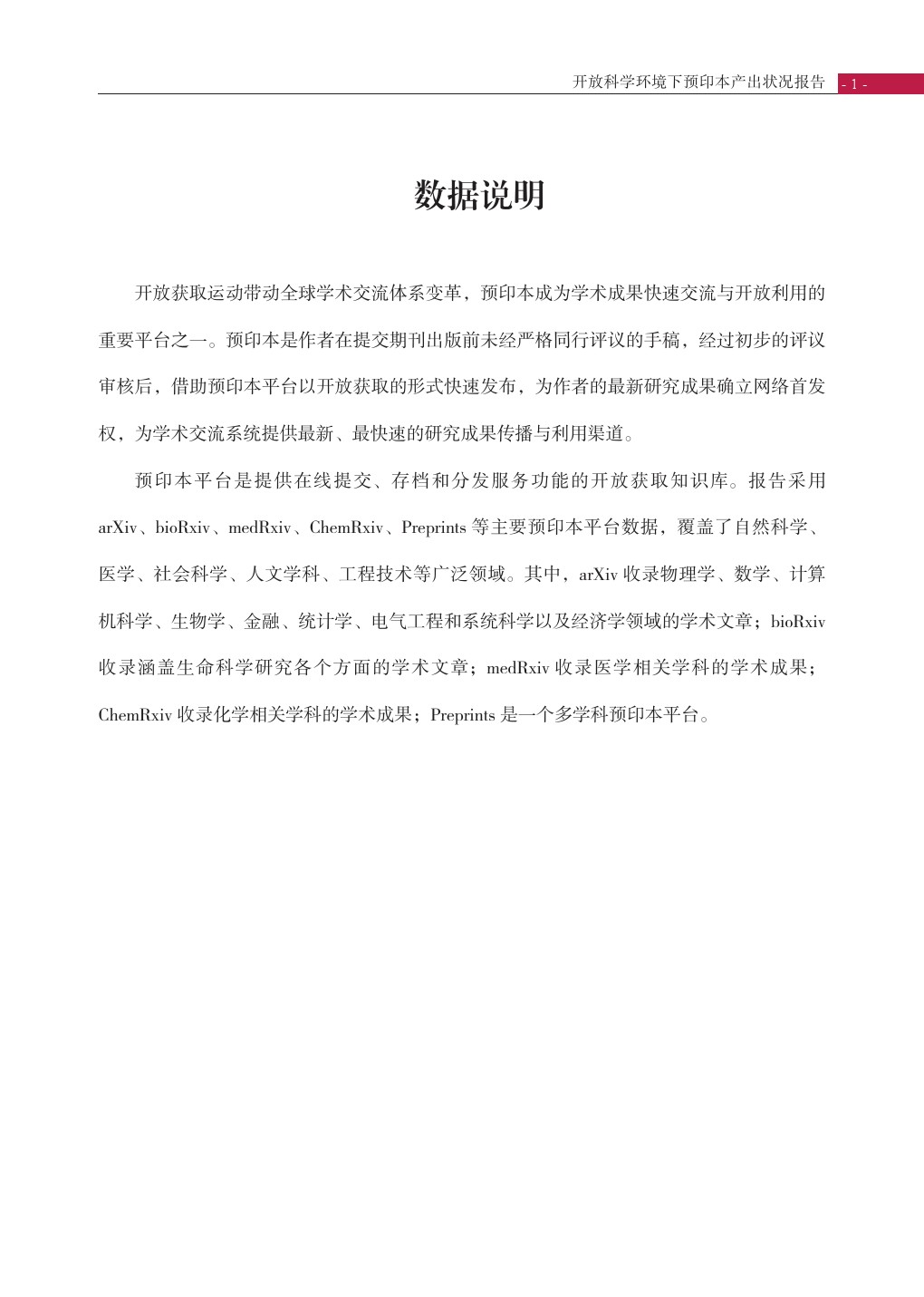 开放科学环境下预印本产出状况报告 - 1 -

数据说明

开放获取运动带动全球学术交流体系变革，预印本成为学术成果快速交流与开放利用的重要平台之一。预印本是作者在提交期刊出版前未经严格同行评议的手稿，经过初步的评议审核后，借助预印本平台以开放获取的形式快速发布，为作者的最新研究成果确立网络首发权，为学术交流系统提供最新、最快速的研究成果传播与利用渠道。

预印本平台是提供在线提交、存档和分发服务功能的开放获取知识库。报告采用 arXiv、bioRxiv、medRxiv、ChemRxiv、Preprints 等主要预印本平台数据，覆盖了自然科学、医学、社会科学、人文学科、工程技术等广泛领域。其中，arXiv 收录物理学、数学、计算机科学、生物学、金融、统计学、电气工程和系统科学以及经济学领域的学术文章；bioRxiv 收录涵盖生命科学研究各个方面的学术文章；medRxiv 收录医学相关学科的学术成果；ChemRxiv 收录化学相关学科的学术成果；Preprints 是一个多学科预印本平台。